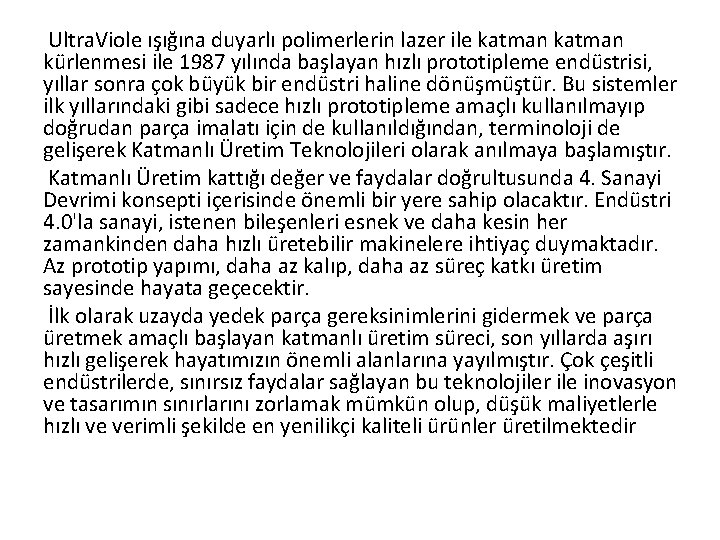 UltraViole ışığına duyarlı polimerlerin lazer ile katman katman kürlenmesi ile 1987 yılında başlayan hızlı prototipleme endüstrisi, yıllar sonra çok büyük bir endüstri haline dönüşmüştür. Bu sistemler ilk yıllarındaki gibi sadece hızlı prototipleme amaçlı kullanılmayıp doğrudan parça imalatı için de kullanıldığından, terminoloji de gelişerek Katmanlı Üretim Teknolojileri olarak anılmaya başlamıştır.

Katmanlı Üretim kattığı değer ve faydalar doğrultusunda 4. Sanayi Devrimi konsepti içerisinde önemli bir yere sahip olacaktır. Endüstri 4.0'la sanayi, istenen bileşenleri esnek ve daha kesin her zamankinden daha hızlı üretebilir makinelere ihtiyaç duymaktadır. Az prototip yapımı, daha az kalıp, daha az süreç katkı üretim sayesinde hayata geçecektir.

İlk olarak uzayda yedek parça gereksinimlerini gidermek ve parça üretmek amaçlı başlayan katmanlı üretim süreci, son yıllarda aşırı hızlı gelişerek hayatımızın önemli alanlarına yayılmıştır. Çok çeşitli endüstrilerde, sınırsız faydalar sağlayan bu teknolojiler ile inovasyon ve tasarımın sınırlarını zorlamak mümkün olup, düşük maliyetlerle hızlı ve verimli şekilde en yenilikçi kaliteli ürünler üretilmektedir